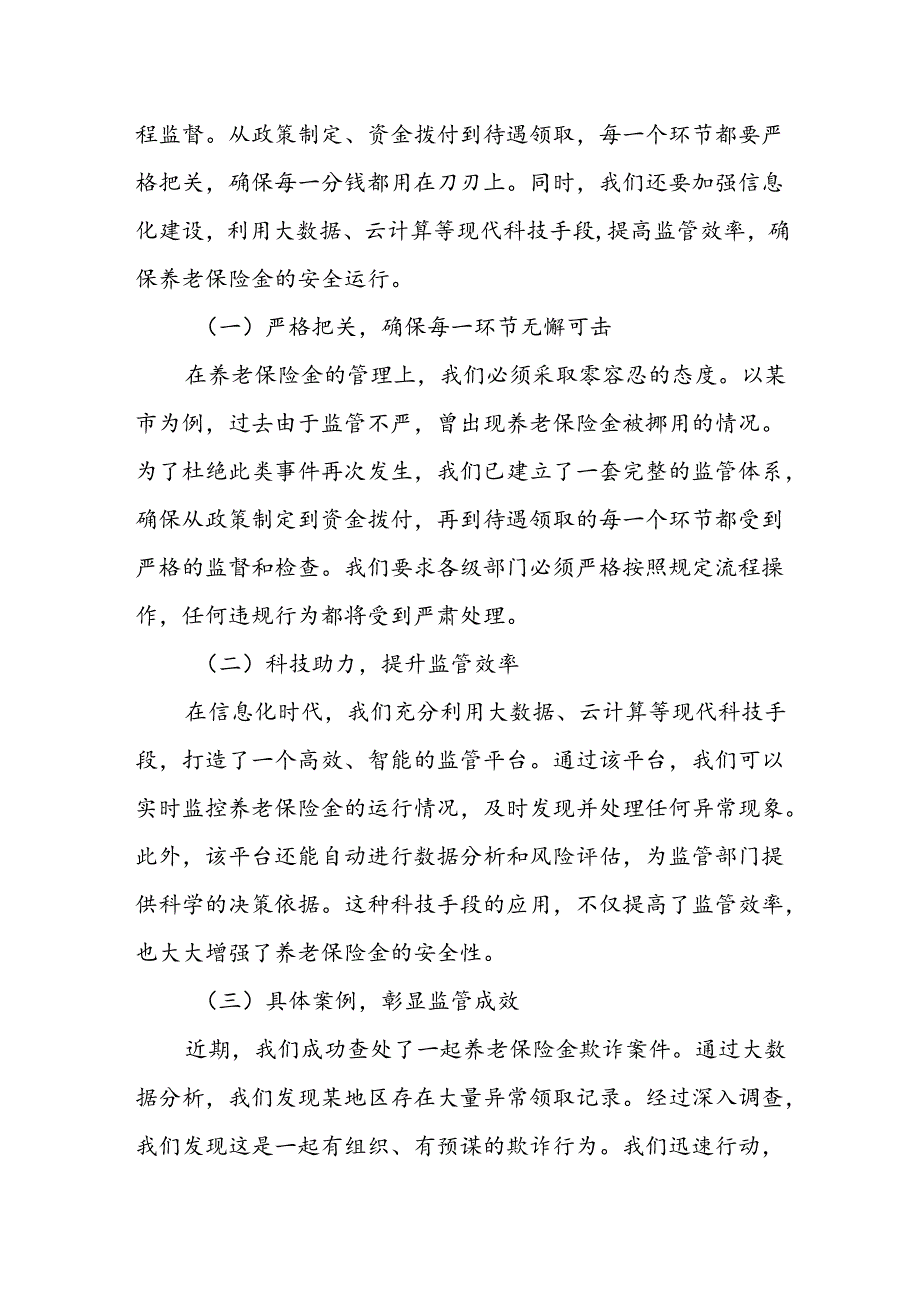 程监督。从政策制定、资金拨付到待遇领取，每一个环节都要严格把关，确保每一分钱都用在刀刃上。同时，我们还要加强信息化建设，利用大数据、云计算等现代科技手段，提高监管效率，确保养老保险金的安全运行。

（一）严格把关，确保每一环节无懈可击

在养老保险金的管理上，我们必须采取零容忍的态度。以某市为例，过去由于监管不严，曾出现养老保险金被挪用的情况。为了杜绝此类事件再次发生，我们已建立了一套完整的监管体系，确保从政策制定到资金拨付，再到待遇领取的每一个环节都受到严格的监督和检查。我们要求各级部门必须严格按照规定流程操作，任何违规行为都将受到严肃处理。

（二）科技助力，提升监管效率

在信息化时代，我们充分利用大数据、云计算等现代科技手段，打造了一个高效、智能的监管平台。通过该平台，我们可以实时监控养老保险金的运行情况，及时发现并处理任何异常现象。此外，该平台还能自动进行数据分析和风险评估，为监管部门提供科学的决策依据。这种科技手段的应用，不仅提高了监管效率，也大大增强了养老保险金的安全性。

（三）具体案例，彰显监管成效

近期，我们成功查处了一起养老保险金欺诈案件。通过大数据分析，我们发现某地区存在大量异常领取记录。经过深入调查，我们发现这是一起有组织、有预谋的欺诈行为。我们迅速行动，